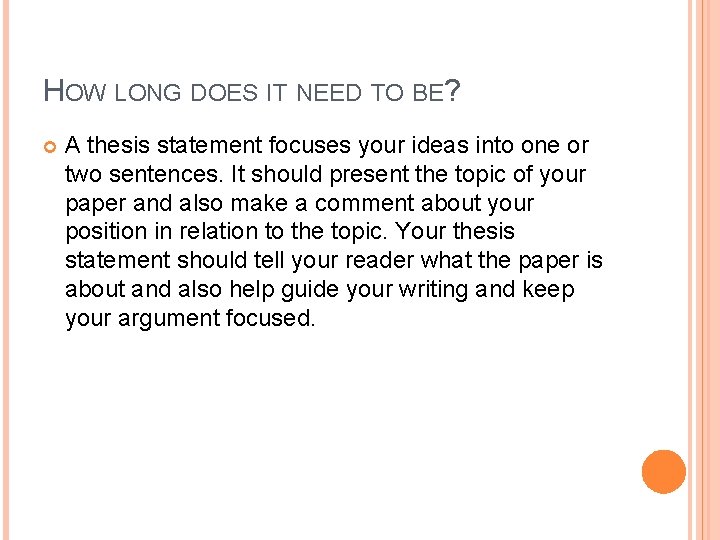 HOW LONG DOES IT NEED TO BE?

A thesis statement focuses your ideas into one or two sentences. It should present the topic of your paper and also make a comment about your position in relation to the topic. Your thesis statement should tell your reader what the paper is about and also help guide your writing and keep your argument focused.